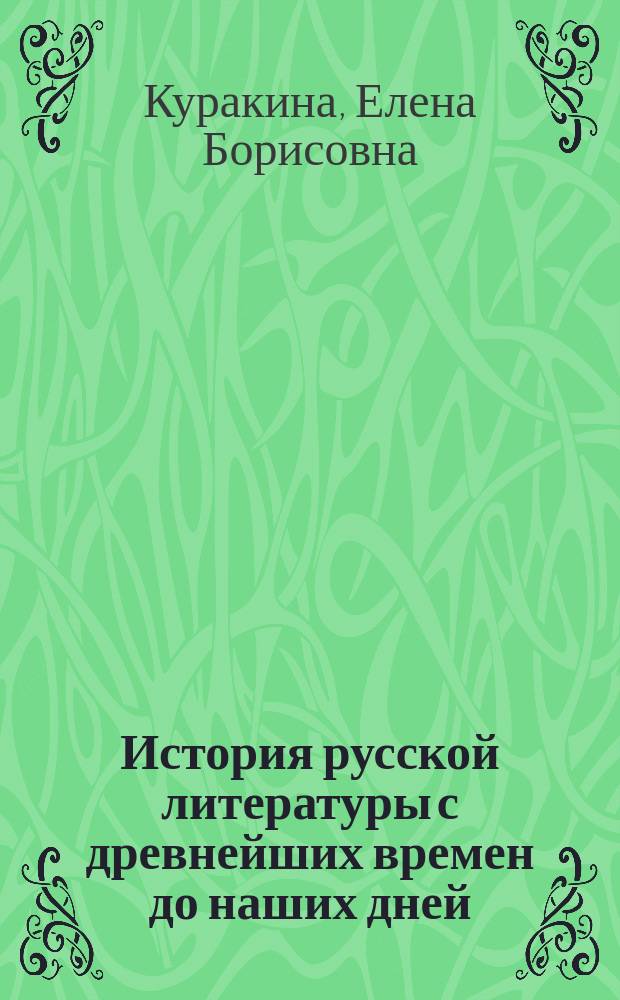 Куракина, Елена Борисовна

История русской литературы с древнейших времен до наших дней